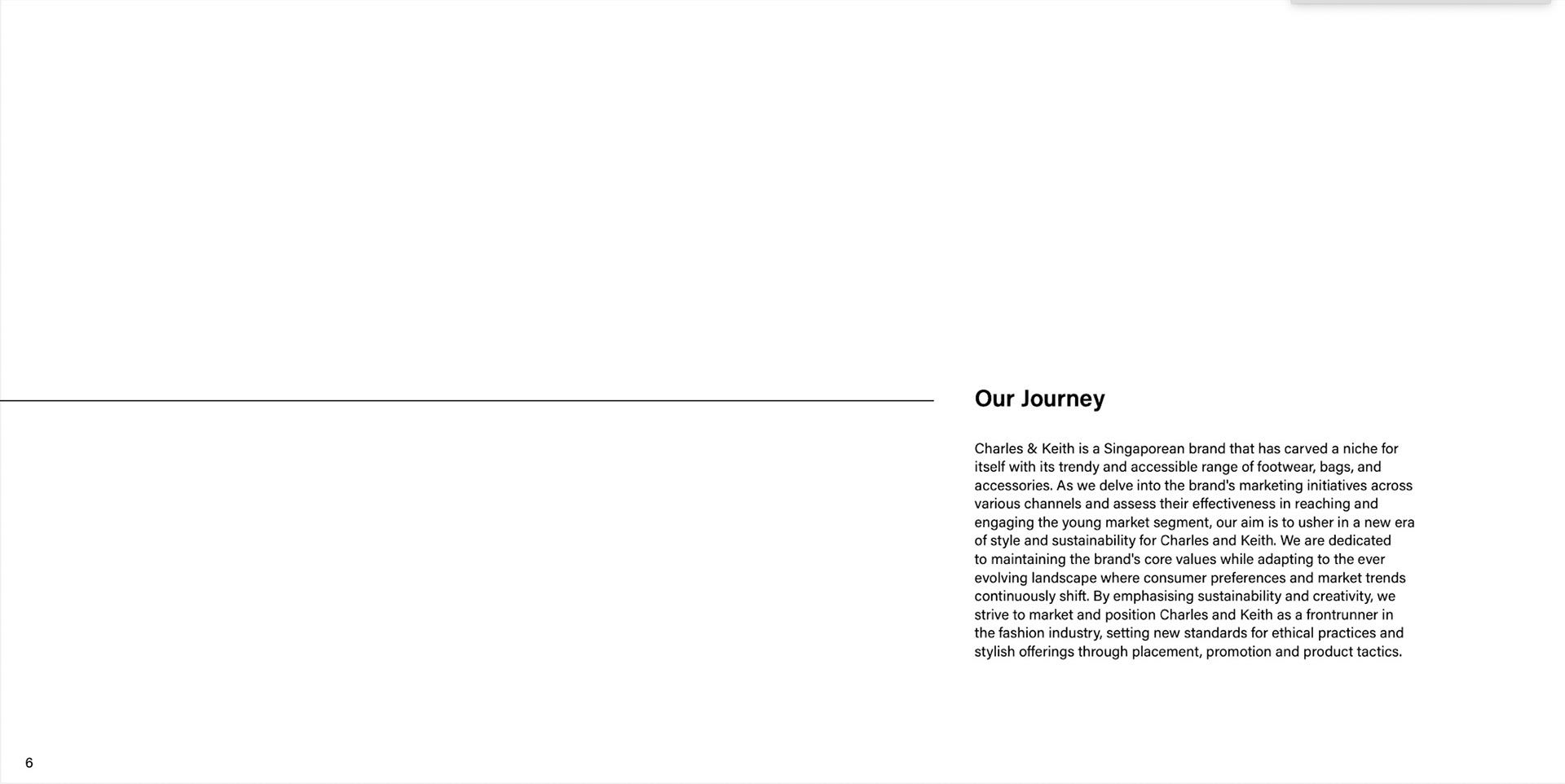 Our Journey

Charles & Keith is a Singaporean brand that has carved a niche for itself with its trendy and accessible range of footwear, bags, and accessories. As we delve into the brand's marketing initiatives across various channels and assess their effectiveness in reaching and engaging the young market segment, our aim is to usher in a new era of style and sustainability for Charles and Keith. We are dedicated to maintaining the brand's core values while adapting to the ever evolving landscape where consumer preferences and market trends continuously shift. By emphasising sustainability and creativity, we strive to market and position Charles and Keith as a frontrunner in the fashion industry, setting new standards for ethical practices and stylish offerings through placement, promotion and product tactics.

6